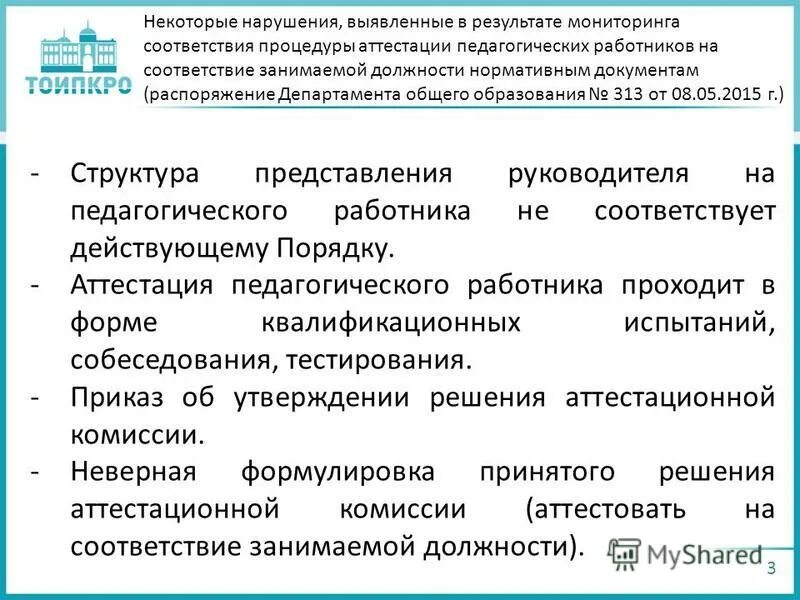 ТОИПКРО

Некоторые нарушения, выявленные в результате мониторинга соответствия процедуры аттестации педагогических работников на соответствие занимаемой должности нормативным документам (распоряжение Департамента общего образования № 313 от 08.05.2015 г.)

- Структура представления руководителя на педагогического работника не соответствует действующему Порядку.
- Аттестация педагогического работника проходит в форме квалификационных испытаний, собеседования, тестирования.
- Приказ об утверждении решения аттестационной комиссии.
- Неверная формулировка принятого решения аттестационной комиссии (аттестовать на соответствие занимаемой должности).

MyShared

3